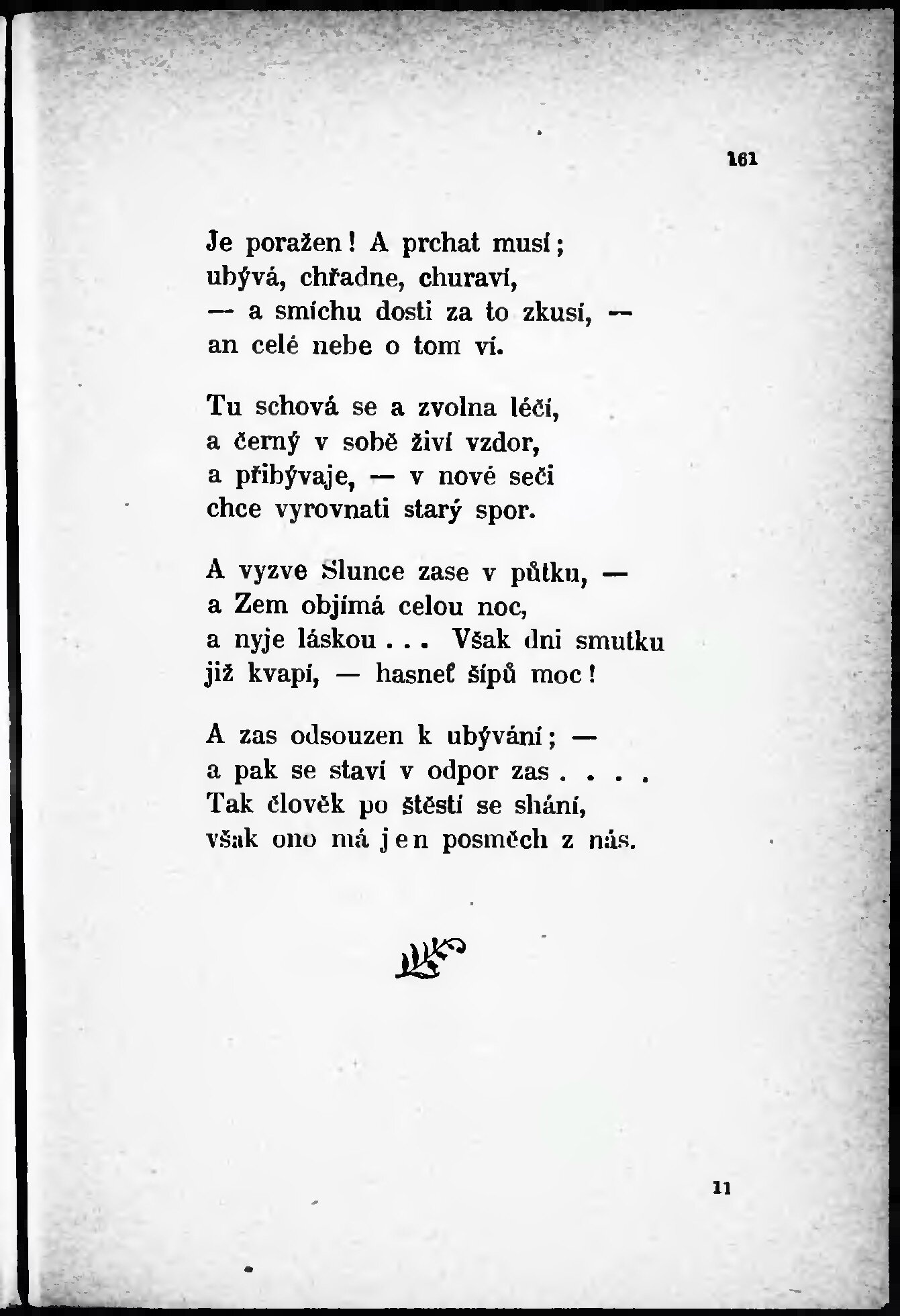 161

Je poražen! A prchat musí;
ubývá, chřadne, churaví,
— a smíchu dosti za to zkusí, —
an celé nebe o tom ví.

Tu schová se a zvolna léčí,
a černý v sobě živí vzdor,
a přibývaje, — v nové seči
chce vyrovnati starý spor.

A vyzve Slunce zase v půtku, —
a Zem objímá celou noc,
a nyje láskou . . . Však dni smutku
již kvapí, — hasneť šípů moc!

A zas odsouzen k ubývání; —
a pak se staví v odpor zas . . . .
Tak člověk po štěstí se shání,
však ono má jen posměch z nás.

11